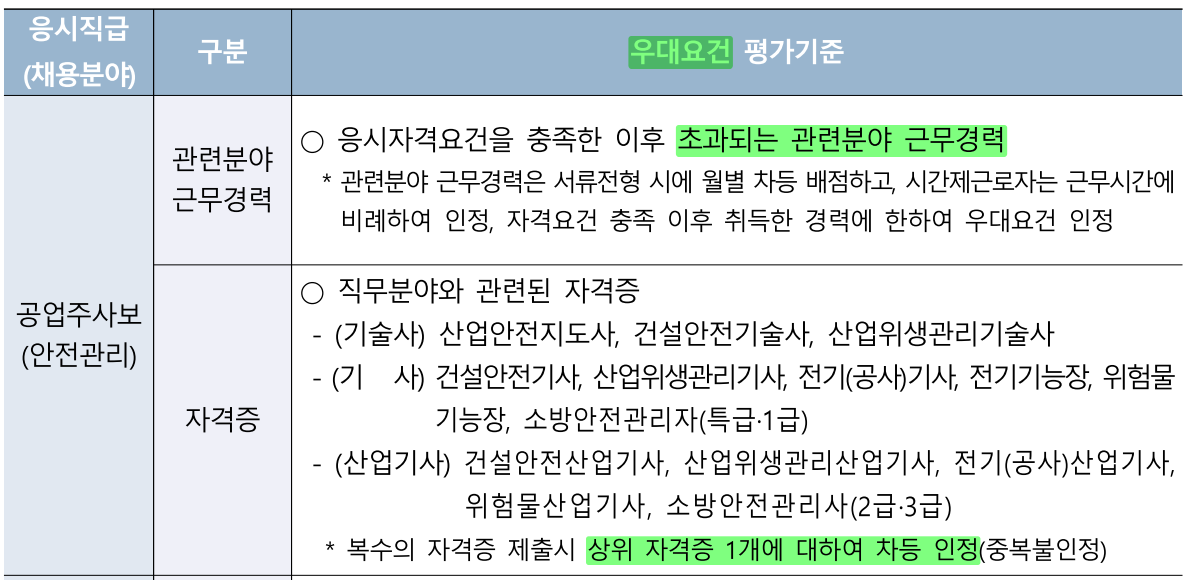 | 응시직급 (채용분야) | 구분 | 우대요건 평가기준 |
|---|---|---|
| 공업주사보 (안전관리) | 관련분야 근무경력 | ○ 응시자격요건을 충족한 이후 초과되는 관련분야 근무경력 * 관련분야 근무경력은 서류전형 시에 월별 차등 배점하고, 시간제근로자는 근무시간에 비례하여 인정, 자격요건 충족 이후 취득한 경력에 한하여 우대요건 인정 |
|  | 자격증 | ○ 직무분야와 관련된 자격증 - (기술사) 산업안전지도사, 건설안전기술사, 산업위생관리기술사 - (기 사) 건설안전기사, 산업위생관리기사, 전기(공사)기사, 전기기능장, 위험물기능장, 소방안전관리자(특급·1급) - (산업기사) 건설안전산업기사, 산업위생관리산업기사, 전기(공사)산업기사, 위험물산업기사, 소방안전관리사(2급·3급) * 복수의 자격증 제출시 상위 자격증 1개에 대하여 차등 인정(중복불인정) |